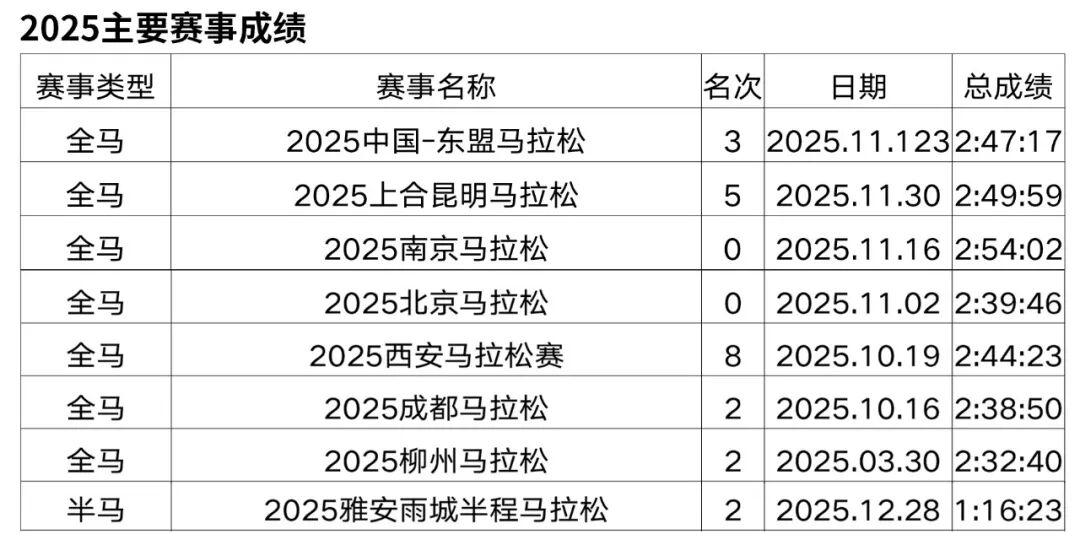 2025主要赛事成绩

| 赛事类型 | 赛事名称 | 名次 | 日期 | 总成绩 |
|---|---|---|---|---|
| 全马 | 2025中国-东盟马拉松 | 3 | 2025.11.123 | 2:47:17 |
| 全马 | 2025上合昆明马拉松 | 5 | 2025.11.30 | 2:49:59 |
| 全马 | 2025南京马拉松 | 0 | 2025.11.16 | 2:54:02 |
| 全马 | 2025北京马拉松 | 0 | 2025.11.02 | 2:39:46 |
| 全马 | 2025西安马拉松赛 | 8 | 2025.10.19 | 2:44:23 |
| 全马 | 2025成都马拉松 | 2 | 2025.10.16 | 2:38:50 |
| 全马 | 2025柳州马拉松 | 2 | 2025.03.30 | 2:32:40 |
| 半马 | 2025雅安雨城半程马拉松 | 2 | 2025.12.28 | 1:16:23 |